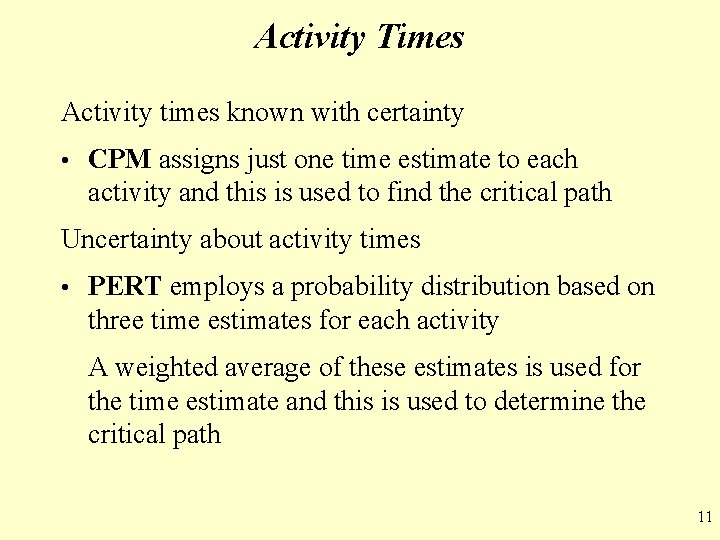 Activity Times

Activity times known with certainty

• CPM assigns just one time estimate to each activity and this is used to find the critical path

Uncertainty about activity times

• PERT employs a probability distribution based on three time estimates for each activity

A weighted average of these estimates is used for the time estimate and this is used to determine the critical path

11